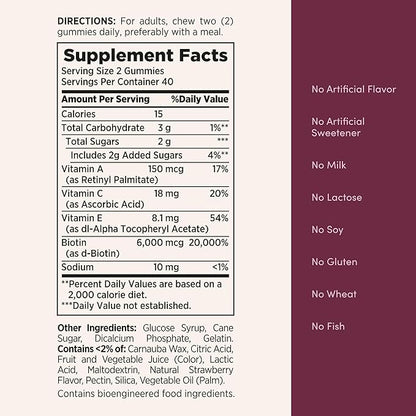 DIRECTIONS: For adults, chew two (2) gummies daily, preferably with a meal.

Supplement Facts
Serving Size 2 Gummies
Servings Per Container 40

| Amount Per Serving | | %Daily Value |
|---|---|---|
| Calories | 15 | |
| Total Carbohydrate | 3 g | 1%** |
| Total Sugars | 2 g | *** |
| Includes 2g Added Sugars | | 4%** |
| Vitamin A (as Retinyl Palmitate) | 150 mcg | 17% |
| Vitamin C (as Ascorbic Acid) | 18 mg | 20% |
| Vitamin E (as dl-Alpha Tocopheryl Acetate) | 8.1 mg | 54% |
| Biotin (as d-Biotin) | 6,000 mcg | 20,000% |
| Sodium | 10 mg | <1% |

**Percent Daily Values are based on a 2,000 calorie diet.
***Daily Value not established.

Other Ingredients: Glucose Syrup, Cane Sugar, Dicalcium Phosphate, Gelatin. Contains <2% of: Carnauba Wax, Citric Acid, Fruit and Vegetable Juice (Color), Lactic Acid, Maltodextrin, Natural Strawberry Flavor, Pectin, Silica, Vegetable Oil (Palm).

Contains bioengineered food ingredients.

No Artificial Flavor

No Artificial Sweetener

No Milk

No Lactose

No Soy

No Gluten

No Wheat

No Fish